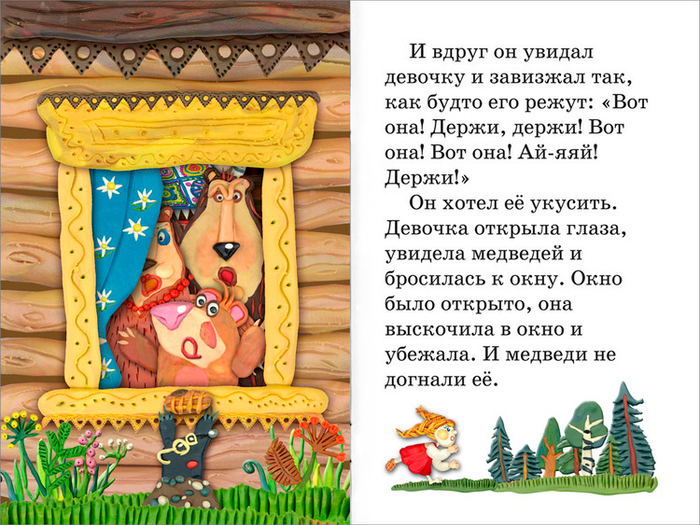 И вдруг он увидал девочку и завизжал так, как будто его режут: «Вот она! Держи, держи! Вот она! Вот она! Ай-яяй! Держи!»

Он хотел её укусить. Девочка открыла глаза, увидела медведей и бросилась к окну. Окно было открыто, она выскочила в окно и убежала. И медведи не догнали её.